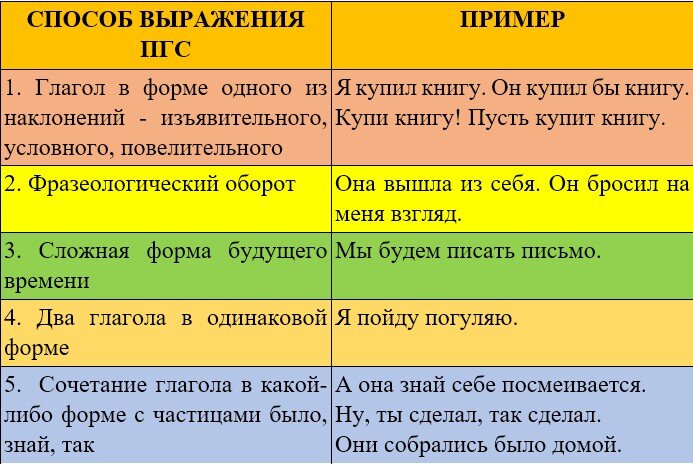 | СПОСОБ ВЫРАЖЕНИЯ ПГС | ПРИМЕР |
|---|---|
| 1. Глагол в форме одного из наклонений - изъявительного, условного, повелительного | Я купил книгу. Он купил бы книгу. Купи книгу! Пусть купит книгу. |
| 2. Фразеологический оборот | Она вышла из себя. Он бросил на меня взгляд. |
| 3. Сложная форма будущего времени | Мы будем писать письмо. |
| 4. Два глагола в одинаковой форме | Я пойду погуляю. |
| 5. Сочетание глагола в какой-либо форме с частицами было, знай, так | А она знай себе посмеивается. Ну, ты сделал, так сделал. Они собрались было домой. |